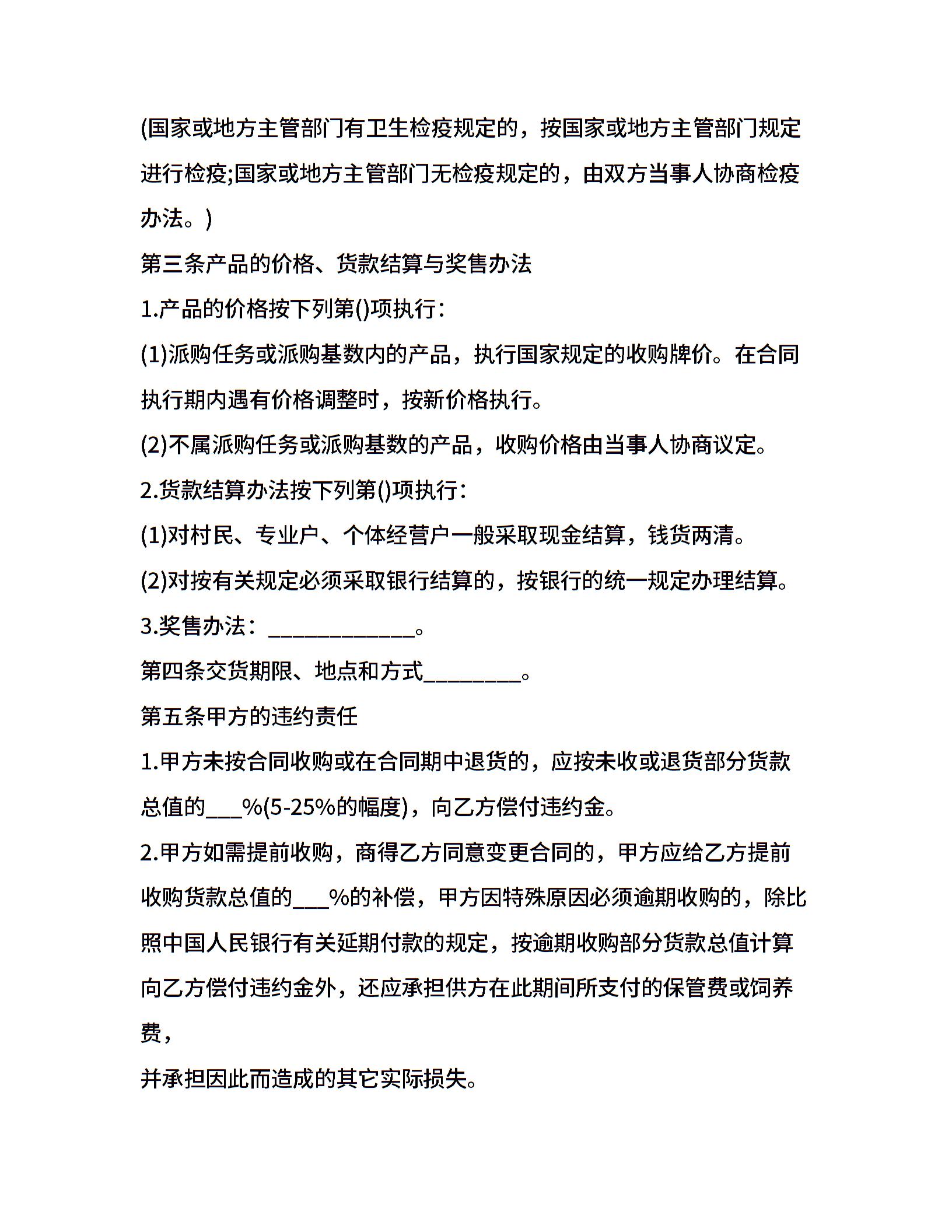 (国家或地方主管部门有卫生检疫规定的，按国家或地方主管部门规定进行检疫;国家或地方主管部门无检疫规定的，由双方当事人协商检疫办法。)

第三条产品的价格、货款结算与奖售办法

1.产品的价格按下列第()项执行：

(1)派购任务或派购基数内的产品，执行国家规定的收购牌价。在合同执行期内遇有价格调整时，按新价格执行。

(2)不属派购任务或派购基数的产品，收购价格由当事人协商议定。

2.货款结算办法按下列第()项执行：

(1)对村民、专业户、个体经营户一般采取现金结算，钱货两清。

(2)对按有关规定必须采取银行结算的，按银行的统一规定办理结算。

3.奖售办法：_____________。

第四条交货期限、地点和方式_________。

第五条甲方的违约责任

1.甲方未按合同收购或在合同期中退货的，应按未收或退货部分货款总值的___%(5-25%的幅度)，向乙方偿付违约金。

2.甲方如需提前收购，商得乙方同意变更合同的，甲方应给乙方提前收购货款总值的___%的补偿，甲方因特殊原因必须逾期收购的，除比照中国人民银行有关延期付款的规定，按逾期收购部分货款总值计算向乙方偿付违约金外，还应承担供方在此期间所支付的保管费或饲养费，

并承担因此而造成的其它实际损失。